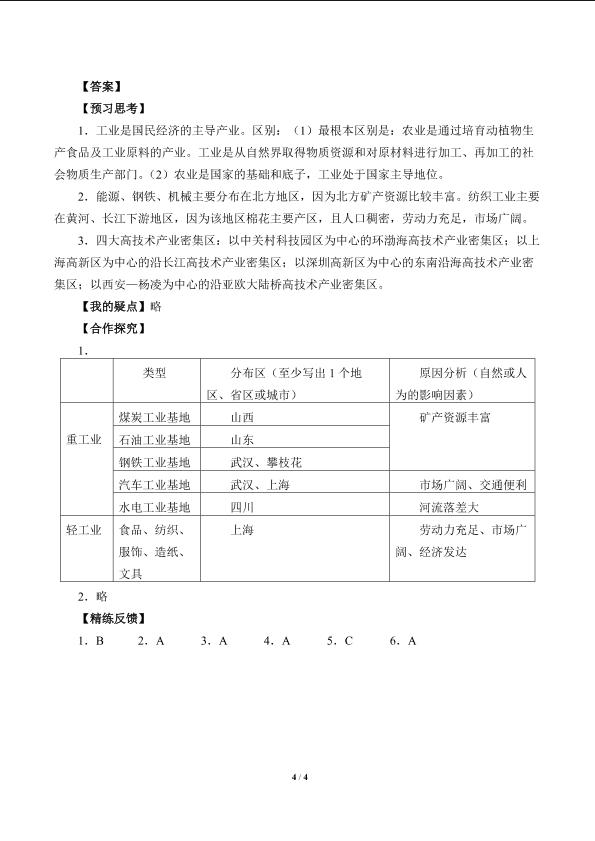 【答案】
【预习思考】
1．工业是国民经济的主导产业。区别：（1）最根本区别是：农业是通过培育动植物生产食品及工业原料的产业。工业是从自然界取得物质资源和对原材料进行加工、再加工的社会物质生产部门。（2）农业是国家的基础和底子，工业处于国家主导地位。
2．能源、钢铁、机械主要分布在北方地区，因为北方矿产资源比较丰富。纺织工业主要在黄河、长江下游地区，因为该地区棉花主要产区，且人口稠密，劳动力充足，市场广阔。
3．四大高技术产业密集区：以中关村科技园区为中心的环渤海高技术产业密集区；以上海高新区为中心的沿长江高技术产业密集区；以深圳高新区为中心的东南沿海高技术产业密集区；以西安—杨凌为中心的沿亚欧大陆桥高技术产业密集区。
【我的疑点】略
【合作探究】
1．
| | 类型 | 分布区（至少写出 1 个地区、省区或城市） | 原因分析（自然或人为的影响因素） |
|---|---|---|---|
| 重工业 | 煤炭工业基地 | 山西 | 矿产资源丰富 |
| | 石油工业基地 | 山东 | |
| | 钢铁工业基地 | 武汉、攀枝花 | |
| | 汽车工业基地 | 武汉、上海 | 市场广阔、交通便利 |
| | 水电工业基地 | 四川 | 河流落差大 |
| 轻工业 | 食品、纺织、服饰、造纸、文具 | 上海 | 劳动力充足、市场广阔、经济发达 |

2．略
【精练反馈】
1．B 2．A 3．A 4．A 5．C 6．A

4 / 4